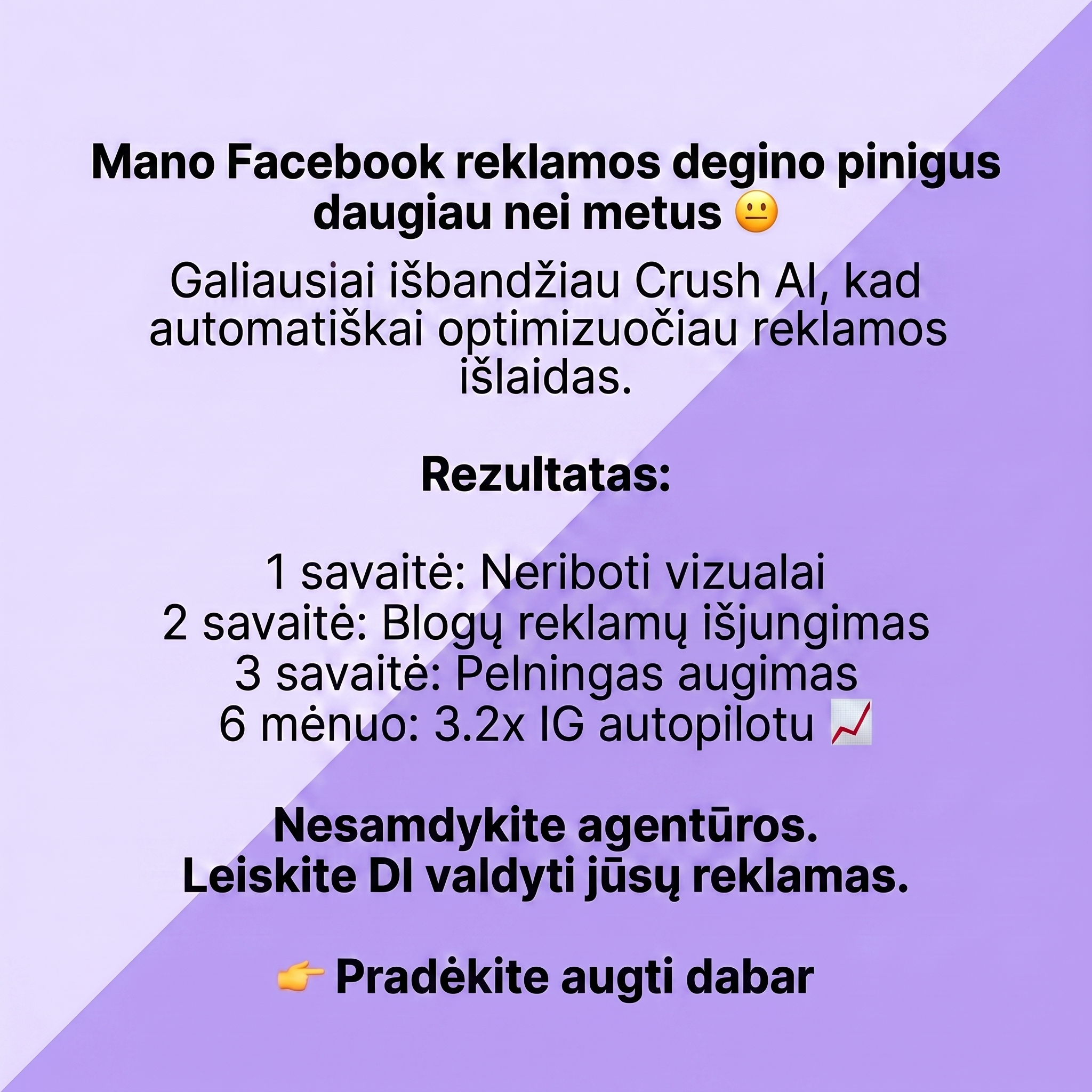 Mano Facebook reklamos degino pinigus daugiau nei metus 😐

Galiausiai išbandžiau Crush AI, kad automatiškai optimizuočiau reklamos išlaidas.

Rezultatas:

1 savaitė: Neriboti vizualai
2 savaitė: Blogų reklamų išjungimas
3 savaitė: Pelningas augimas
6 mėnuo: 3.2x IG autopilotu 📈

Nesamdykite agentūros.
Leiskite DI valdyti jūsų reklamas.

👉 Pradėkite augti dabar